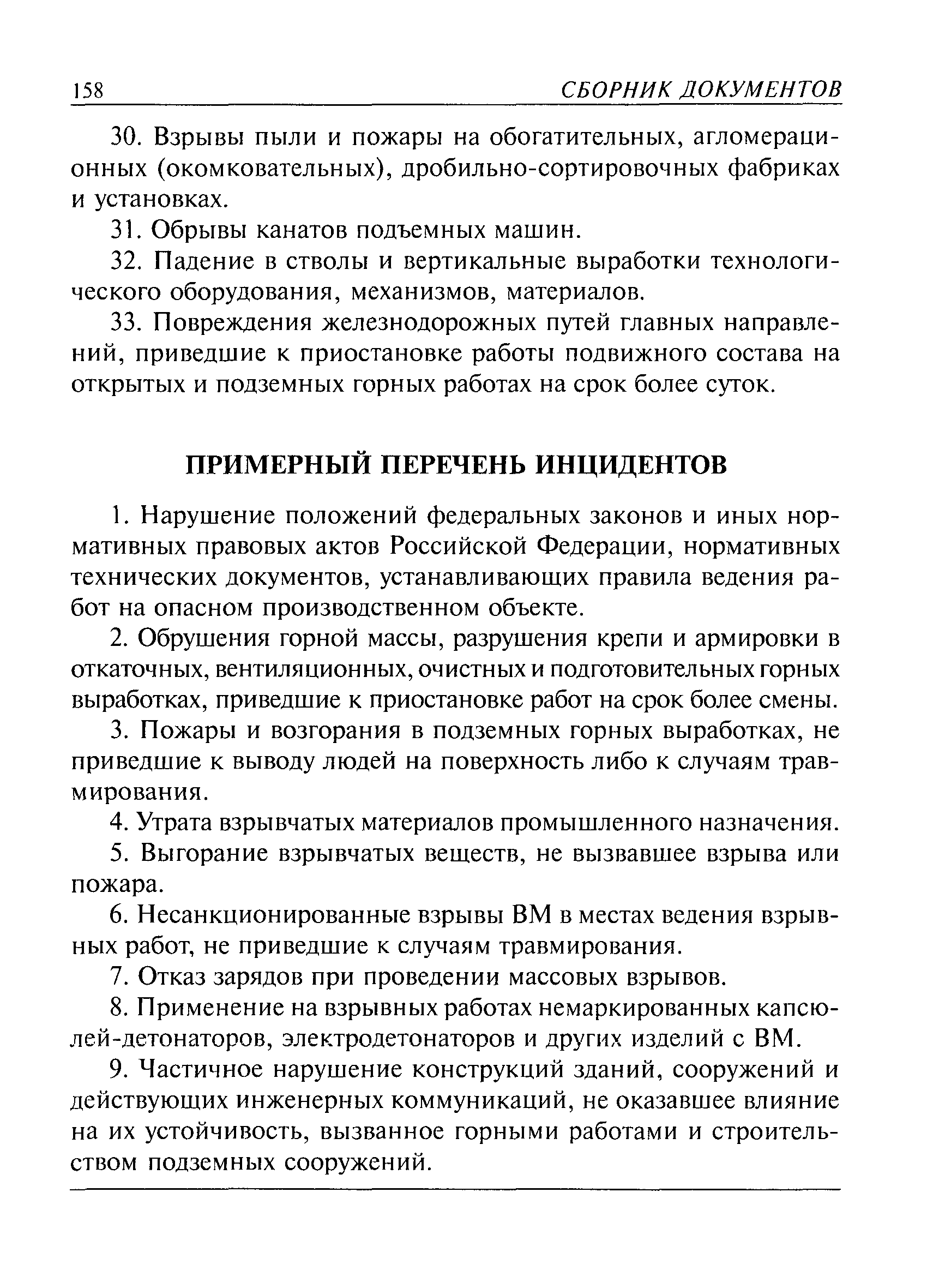 158 СБОРНИК ДОКУМЕНТОВ

30. Взрывы пыли и пожары на обогатительных, агломерационных (окомковательных), дробильно-сортировочных фабриках и установках.

31. Обрывы канатов подъемных машин.

32. Падение в стволы и вертикальные выработки технологического оборудования, механизмов, материалов.

33. Повреждения железнодорожных путей главных направлений, приведшие к приостановке работы подвижного состава на открытых и подземных горных работах на срок более суток.

ПРИМЕРНЫЙ ПЕРЕЧЕНЬ ИНЦИДЕНТОВ

1. Нарушение положений федеральных законов и иных нормативных правовых актов Российской Федерации, нормативных технических документов, устанавливающих правила ведения работ на опасном производственном объекте.

2. Обрушения горной массы, разрушения крепи и армировки в откаточных, вентиляционных, очистных и подготовительных горных выработках, приведшие к приостановке работ на срок более смены.

3. Пожары и возгорания в подземных горных выработках, не приведшие к выводу людей на поверхность либо к случаям травмирования.

4. Утрата взрывчатых материалов промышленного назначения.

5. Выгорание взрывчатых веществ, не вызвавшее взрыва или пожара.

6. Несанкционированные взрывы ВМ в местах ведения взрывных работ, не приведшие к случаям травмирования.

7. Отказ зарядов при проведении массовых взрывов.

8. Применение на взрывных работах немаркированных капсюлей-детонаторов, электродетонаторов и других изделий с ВМ.

9. Частичное нарушение конструкций зданий, сооружений и действующих инженерных коммуникаций, не оказавшее влияние на их устойчивость, вызванное горными работами и строительством подземных сооружений.